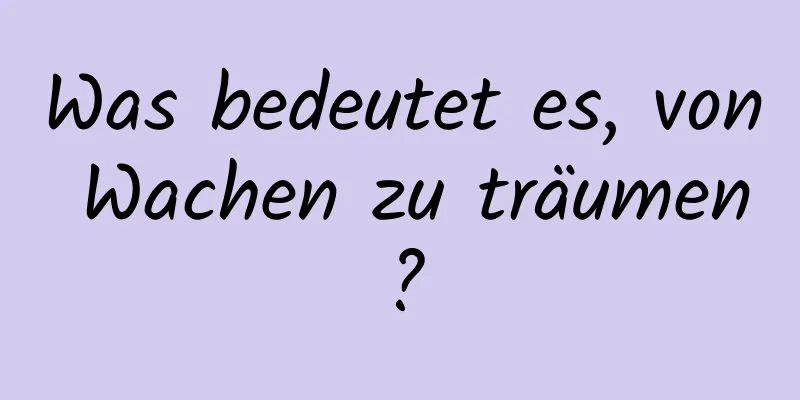 Was bedeutet es, von Wachen zu träumen ?